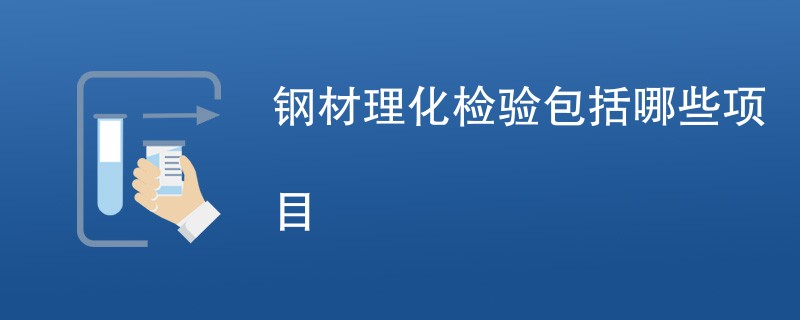 钢材理化检验包括哪些项目